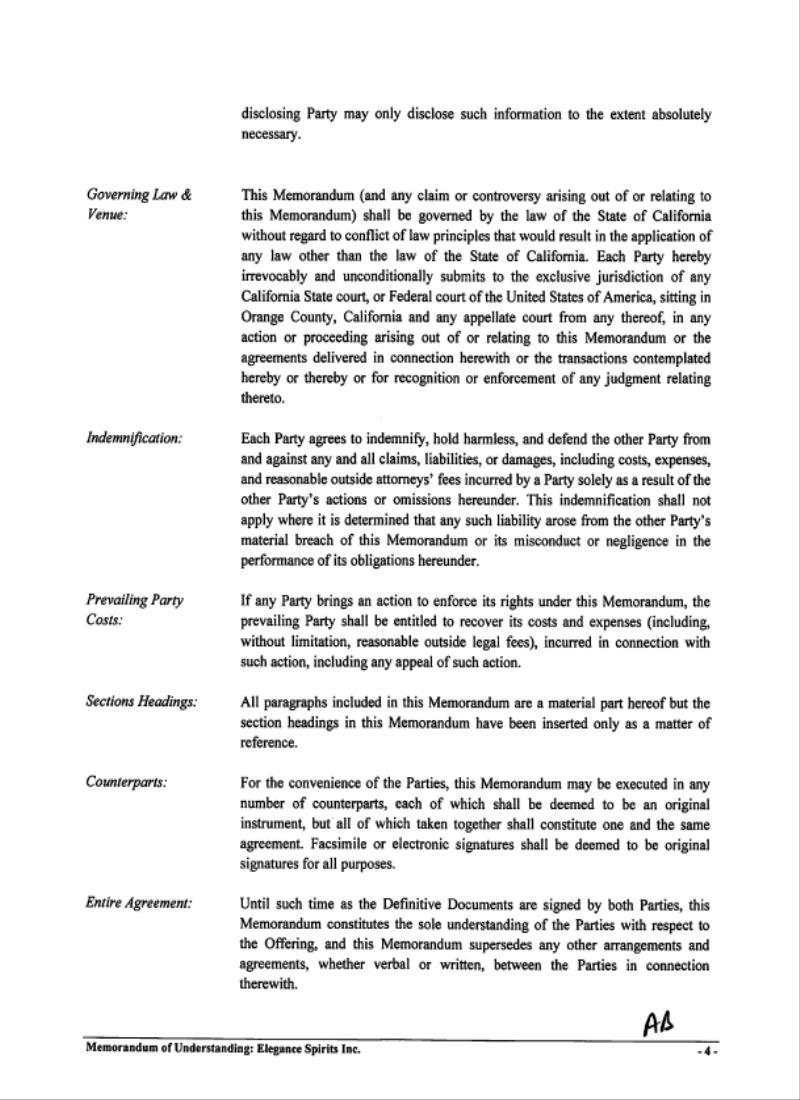 disclosing Party may only disclose such information to the extent absolutely necessary.

Governing Law & Venue:

This Memorandum (and any claim or controversy arising out of or relating to this Memorandum) shall be governed by the law of the State of California without regard to conflict of law principles that would result in the application of any law other than the law of the State of California. Each Party hereby irrevocably and unconditionally submits to the exclusive jurisdiction of any California State court, or Federal court of the United States of America, sitting in Orange County, California and any appellate court from any thereof, in any action or proceeding arising out of or relating to this Memorandum or the agreements delivered in connection herewith or the transactions contemplated hereby or thereby or for recognition or enforcement of any judgment relating thereto.

Indemnification:

Each Party agrees to indemnify, hold harmless, and defend the other Party from and against any and all claims, liabilities, or damages, including costs, expenses, and reasonable outside attorneys' fees incurred by a Party solely as a result of the other Party's actions or omissions hereunder. This indemnification shall not apply where it is determined that any such liability arose from the other Party's material breach of this Memorandum or its misconduct or negligence in the performance of its obligations hereunder.

Prevailing Party Costs:

If any Party brings an action to enforce its rights under this Memorandum, the prevailing Party shall be entitled to recover its costs and expenses (including, without limitation, reasonable outside legal fees), incurred in connection with such action, including any appeal of such action.

Sections Headings:

All paragraphs included in this Memorandum are a material part hereof but the section headings in this Memorandum have been inserted only as a matter of reference.

Counterparts:

For the convenience of the Parties, this Memorandum may be executed in any number of counterparts, each of which shall be deemed to be an original instrument, but all of which taken together shall constitute one and the same agreement. Facsimile or electronic signatures shall be deemed to be original signatures for all purposes.

Entire Agreement:

Until such time as the Definitive Documents are signed by both Parties, this Memorandum constitutes the sole understanding of the Parties with respect to the Offering, and this Memorandum supersedes any other arrangements and agreements, whether verbal or written, between the Parties in connection therewith.

AB

Memorandum of Understanding: Elegance Spirits Inc.

- 4 -